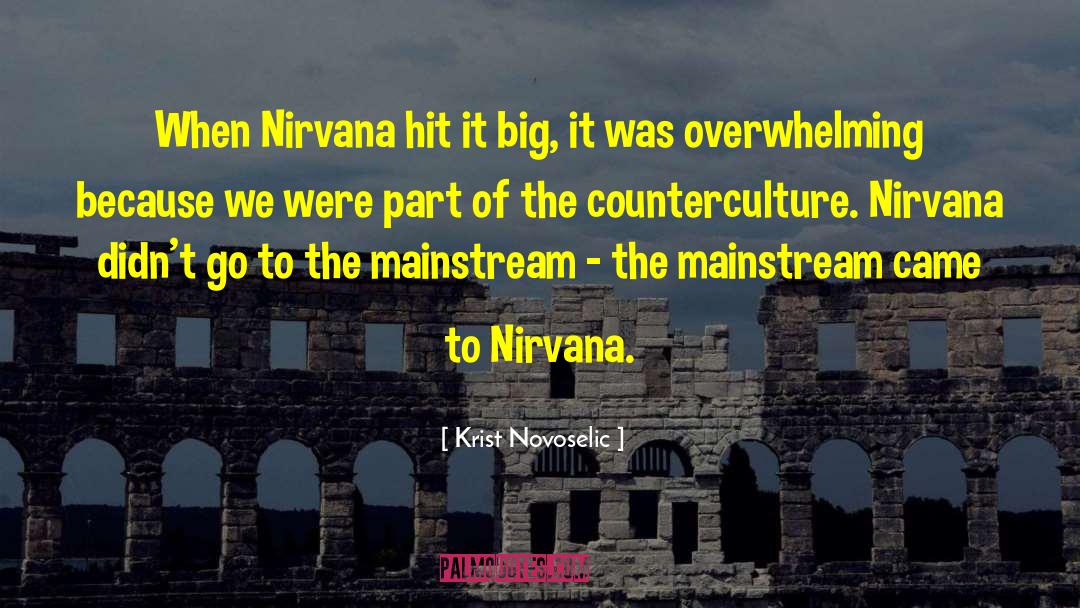 When Nirvana hit it big, it was overwhelming because we were part of the counterculture. Nirvana didn't go to the mainstream - the mainstream came to Nirvana.

[ Krist Novoselic ]

PALMQUOTES.COM